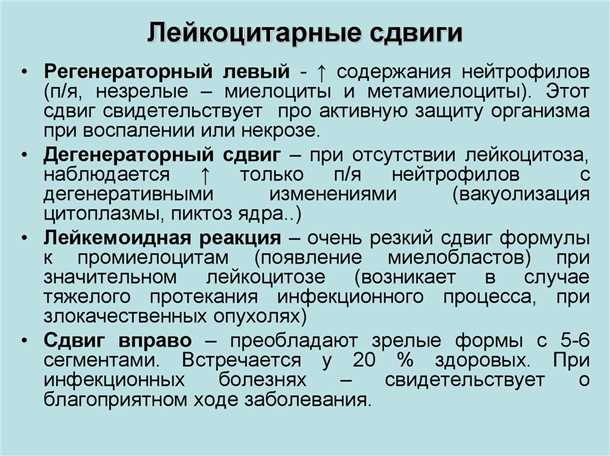 Лейкоцитарные сдвиги

• Регенераторный левый - ↑ содержания нейтрофилов (п/я, незрелые – миелоциты и метамиелоциты). Этот сдвиг свидетельствует про активную защиту организма при воспалении или некрозе.

• Дегенераторный сдвиг – при отсутствии лейкоцитоза, наблюдается ↑ только п/я нейтрофилов с дегенеративными изменениями (вакуолизация цитоплазмы, пиктоз ядра..)

• Лейкемоидная реакция – очень резкий сдвиг формулы к промиелоцитам (появление миелобластов) при значительном лейкоцитозе (возникает в случае тяжелого протекания инфекционного процесса, при злокачественных опухолях)

• Сдвиг вправо – преобладают зрелые формы с 5-6 сегментами. Встречается у 20 % здоровых. При инфекционных болезнях – свидетельствует о благоприятном ходе заболевания.